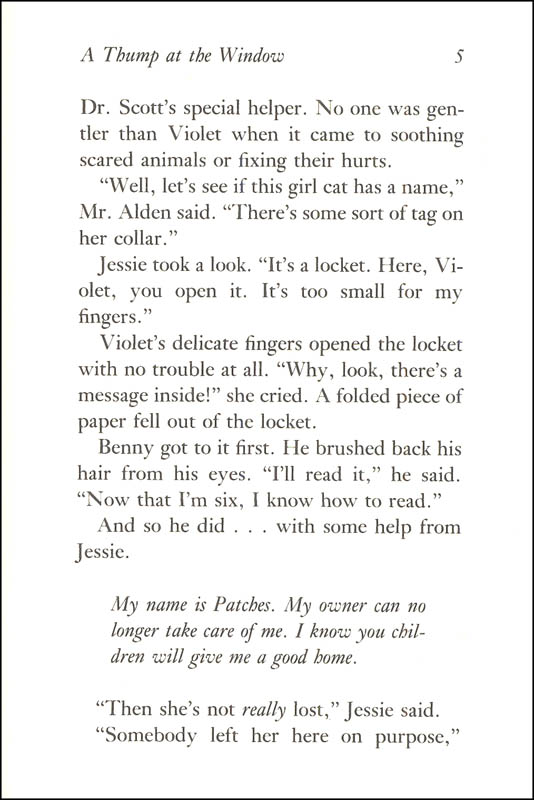 A Thump at the Window 5

Dr. Scott's special helper. No one was gentler than Violet when it came to soothing scared animals or fixing their hurts.

"Well, let's see if this girl cat has a name," Mr. Alden said. "There's some sort of tag on her collar."

Jessie took a look. "It's a locket. Here, Violet, you open it. It's too small for my fingers."

Violet's delicate fingers opened the locket with no trouble at all. "Why, look, there's a message inside!" she cried. A folded piece of paper fell out of the locket.

Benny got to it first. He brushed back his hair from his eyes. "I'll read it," he said. "Now that I'm six, I know how to read."

And so he did . . . with some help from Jessie.

My name is Patches. My owner can no longer take care of me. I know you children will give me a good home.

"Then she's not really lost," Jessie said.

"Somebody left her here on purpose,"